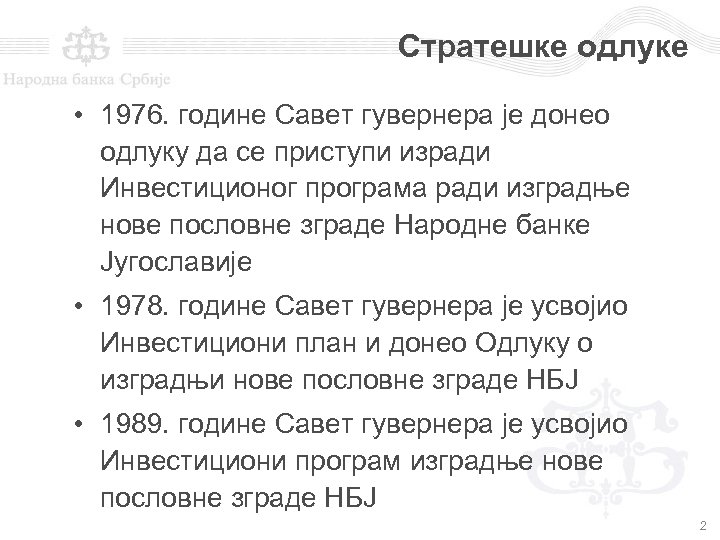 Народна банка Србије

Стратешке одлуке

• 1976. године Савет гувернера је донео одлуку да се приступи изради Инвестиционог програма ради изградње нове пословне зграде Народне банке Југославије

• 1978. године Савет гувернера је усвојио Инвестициони план и донео Одлуку о изградњи нове пословне зграде НБЈ

• 1989. године Савет гувернера је усвојио Инвестициони програм изградње нове пословне зграде НБЈ

2